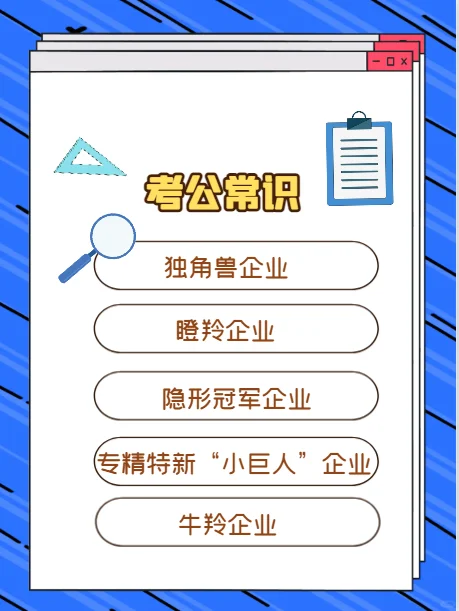 考公常识

独角兽企业

瞪羚企业

隐形冠军企业

专精特新“小巨人”企业

牛羚企业